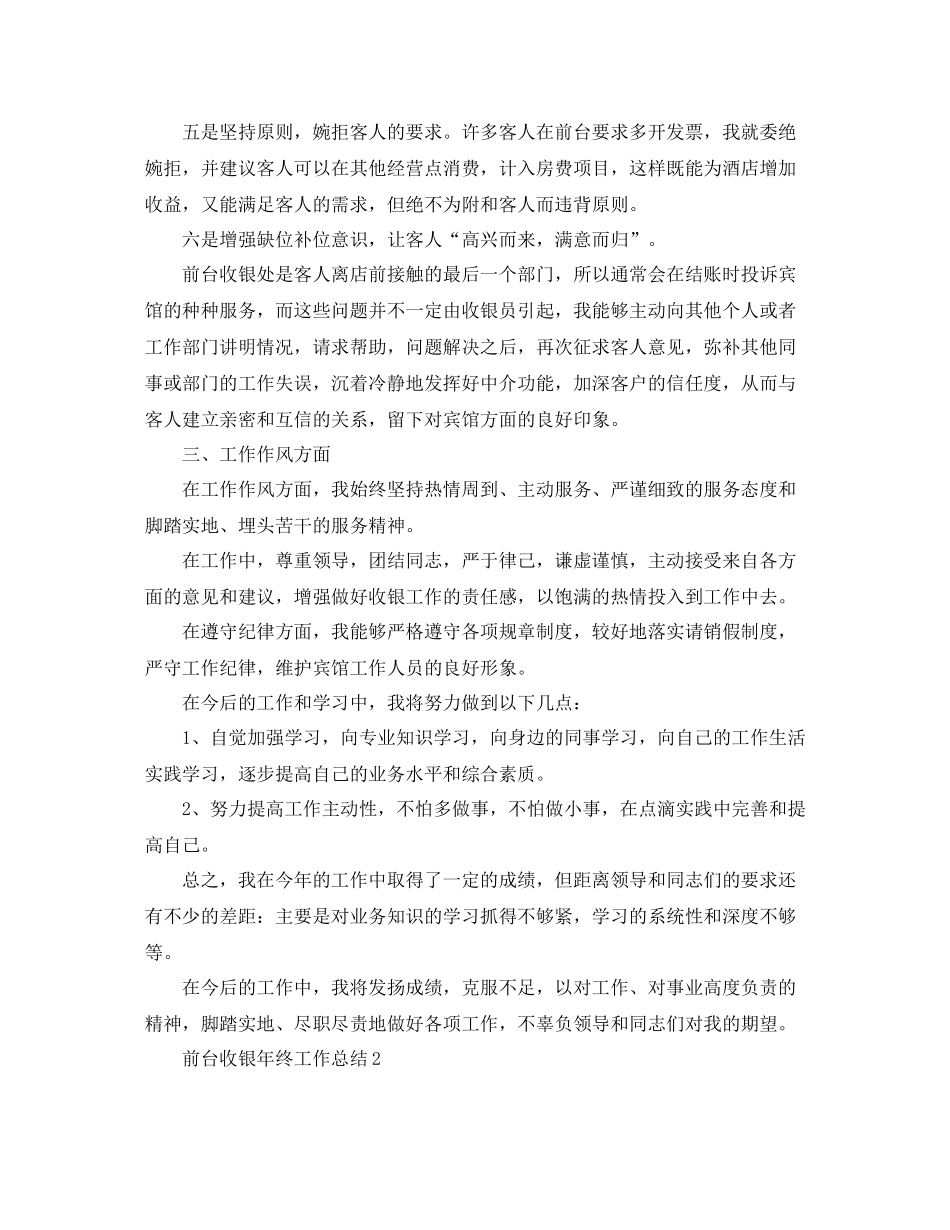 五是坚持原则，婉拒客人的要求。许多客人在前台要求多开发票，我就委绝婉拒，并建议客人可以在其他经营点消费，计入房费项目，这样既能为酒店增加收益，又能满足客人的需求，但绝不为附和客人而违背原则。

六是增强缺位补位意识，让客人“高兴而来，满意而归”。

前台收银处是客人离店前接触的最后一个部门，所以通常会在结账时投诉宾馆的种种服务，而这些问题并不一定由收银员引起，我能够主动向其他个人或者工作部门讲明情况，请求帮助，问题解决之后，再次征求客人意见，弥补其他同事或部门的工作失误，沉着冷静地发挥好中介功能，加深客户的信任度，从而与客人建立亲密和互信的关系，留下对宾馆方面的良好印象。

三、工作作风方面

在工作作风方面，我始终坚持热情周到、主动服务、严谨细致的服务态度和脚踏实地、埋头苦干的服务精神。

在工作中，尊重领导，团结同志，严于律己，谦虚谨慎，主动接受来自各方面的意见和建议，增强做好收银工作的责任感，以饱满的热情投入到工作中去。

在遵守纪律方面，我能够严格遵守各项规章制度，较好地落实请销假制度，严守工作纪律，维护宾馆工作人员的良好形象。

在今后的工作和学习中，我将努力做到以下几点：

1、自觉加强学习，向专业知识学习，向身边的同事学习，向自己的工作生活实践学习，逐步提高自己的业务水平和综合素质。

2、努力提高工作主动性，不怕多做事，不怕做小事，在点滴实践中完善和提高自己。

总之，我在今年的工作中取得了一定的成绩，但距离领导和同志们的要求还有不少的差距：主要是对业务知识的学习抓得不够紧，学习的系统性和深度不够等。

在今后的工作中，我将发扬成绩，克服不足，以对工作、对事业高度负责的精神，脚踏实地、尽职尽责地做好各项工作，不辜负领导和同志们对我的期望。

前台收银年终工作总结2